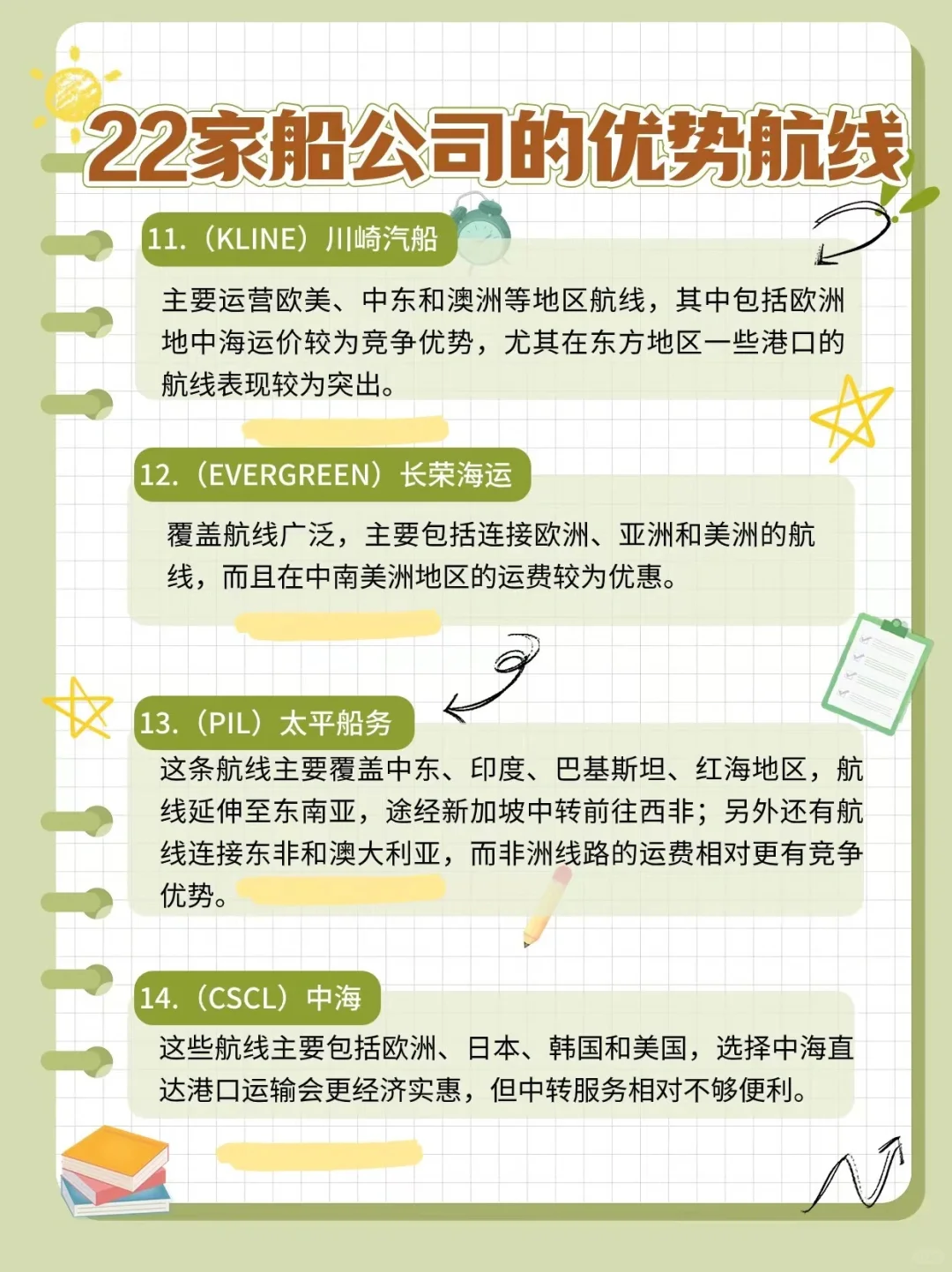 22家船公司的优势航线

11.（KLINE）川崎汽船

主要运营欧美、中东和澳洲等地区航线，其中包括欧洲地中海运价较为竞争优势，尤其在东方地区一些港口的航线表现较为突出。

12.（EVERGREEN）长荣海运

覆盖航线广泛，主要包括连接欧洲、亚洲和美洲的航线，而且在中南美洲地区的运费较为优惠。

13.（PIL）太平船务

这条航线主要覆盖中东、印度、巴基斯坦、红海地区，航线延伸至东南亚，途经新加坡中转前往西非；另外还有航线连接东非和澳大利亚，而非洲线路的运费相对更有竞争优势。

14.（CSCL）中海

这些航线主要包括欧洲、日本、韩国和美国，选择中海直达港口运输会更经济实惠，但中转服务相对不够便利。